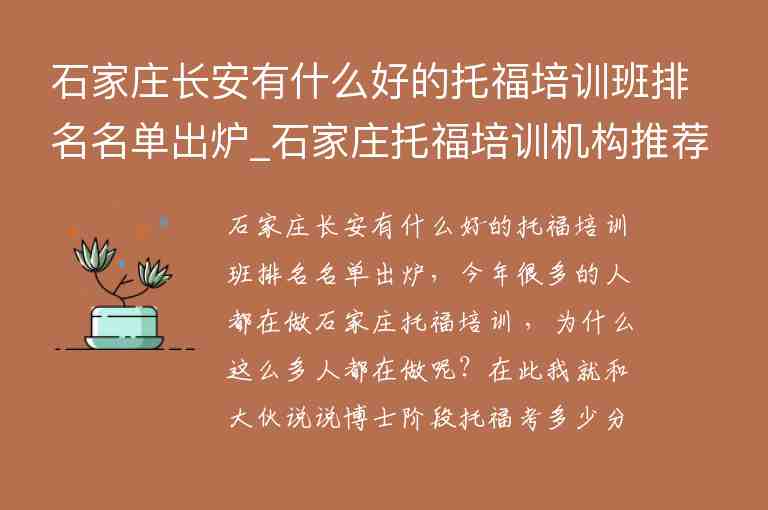 石家庄长安有什么好的托福培训班排名名单出炉_石家庄托福培训机构推荐

石家庄长安有什么好的托福培训班排名名单出炉，今年很多的人都在做石家庄托福培训，为什么这么多人都在做呢？在此我就和大伙说说博士阶段托福考多少分